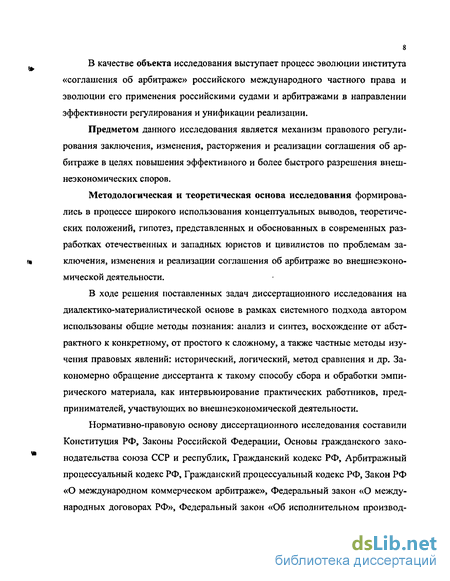 8

В качестве объекта исследования выступает процесс эволюции института «соглашения об арбитраже» российского международного частного права и эволюции его применения российскими судами и арбитражами в направлении эффективности регулирования и унификации реализации.

Предметом данного исследования является механизм правового регулирования заключения, изменения, расторжения и реализации соглашения об арбитраже в целях повышения эффективного и более быстрого разрешения внешнеэкономических споров.

Методологическая и теоретическая основа исследования формировались в процессе широкого использования концептуальных выводов, теоретических положений, гипотез, представленных и обоснованных в современных разработках отечественных и западных юристов и цивилистов по проблемам заключения, изменения и реализации соглашения об арбитраже во внешнеэкономической деятельности.

В ходе решения поставленных задач диссертационного исследования на диалектико-материалистической основе в рамках системного подхода автором использованы общие методы познания: анализ и синтез, восхождение от абстрактного к конкретному, от простого к сложному, а также частные методы изучения правовых явлений: исторический, логический, метод сравнения и др. Закономерно обращение диссертанта к такому способу сбора и обработки эмпирического материала, как интервьюирование практических работников, предпринимателей, участвующих во внешнеэкономической деятельности.

Нормативно-правовую основу диссертационного исследования составили Конституция РФ, Законы Российской Федерации, Основы гражданского законодательства союза ССР и республик, Гражданский кодекс РФ, Арбитражный процессуальный кодекс РФ, Гражданский процессуальный кодекс РФ, Закон РФ «О международном коммерческом арбитраже», Федеральный закон «О международных договорах РФ», Федеральный закон «Об исполнительном производ-

dsLib.net
библиотека диссертаций